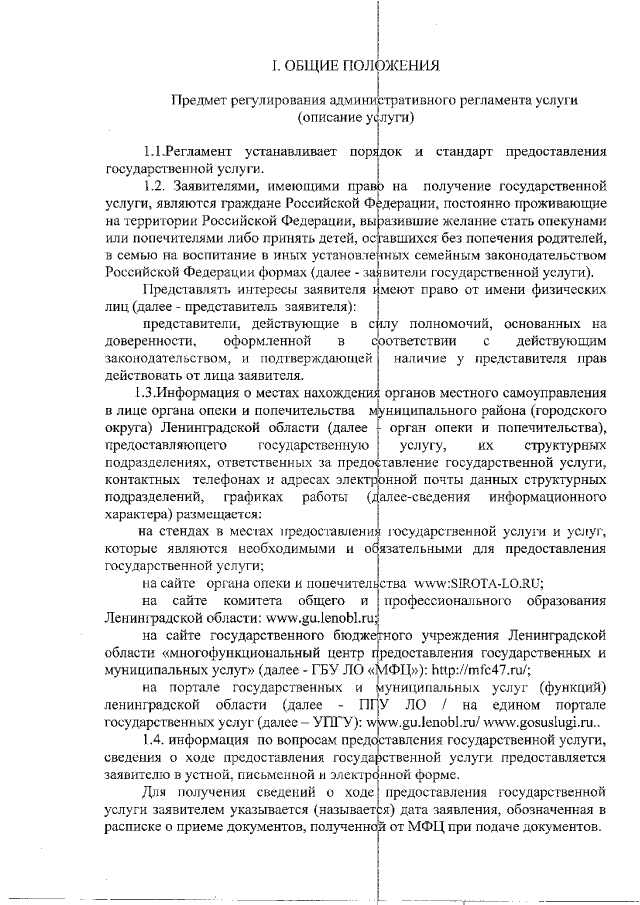 I. ОБЩИЕ ПОЛОЖЕНИЯ

Предмет регулирования административного регламента услуги (описание услуги)

1.1.Регламент устанавливает порядок и стандарт предоставления государственной услуги.

1.2. Заявителями, имеющими право на получение государственной услуги, являются граждане Российской Федерации, постоянно проживающие на территории Российской Федерации, выразившие желание стать опекунами или попечителями либо принять детей, оставшихся без попечения родителей, в семью на воспитание в иных установленных семейным законодательством Российской Федерации формах (далее - заявители государственной услуги).

Представлять интересы заявителя имеют право от имени физических лиц (далее - представитель заявителя):

представители, действующие в силу полномочий, основанных на доверенности, оформленной в соответствии с действующим законодательством, и подтверждающей наличие у представителя прав действовать от лица заявителя.

1.3.Информация о местах нахождения органов местного самоуправления в лице органа опеки и попечительства муниципального района (городского округа) Ленинградской области (далее - орган опеки и попечительства), предоставляющего государственную услугу, их структурных подразделениях, ответственных за предоставление государственной услуги, контактных телефонах и адресах электронной почты данных структурных подразделений, графиках работы (далее-сведения информационного характера) размещается:

на стендах в местах предоставления государственной услуги и услуг, которые являются необходимыми и обязательными для предоставления государственной услуги;

на сайте органа опеки и попечительства www:SIROTA-LO.RU;

на сайте комитета общего и профессионального образования Ленинградской области: www.gu.lenobl.ru;

на сайте государственного бюджетного учреждения Ленинградской области «многофункциональный центр предоставления государственных и муниципальных услуг» (далее - ГБУ ЛО «МФЦ»): http://mfc47.ru/;

на портале государственных и муниципальных услуг (функций) ленинградской области (далее - ПГУ ЛО / на едином портале государственных услуг (далее – УПГУ): www.gu.lenobl.ru/ www.gosuslugi.ru..

1.4. информация по вопросам предоставления государственной услуги, сведения о ходе предоставления государственной услуги предоставляется заявителю в устной, письменной и электронной форме.

Для получения сведений о ходе предоставления государственной услуги заявителем указывается (называется) дата заявления, обозначенная в расписке о приеме документов, полученной от МФЦ при подаче документов.